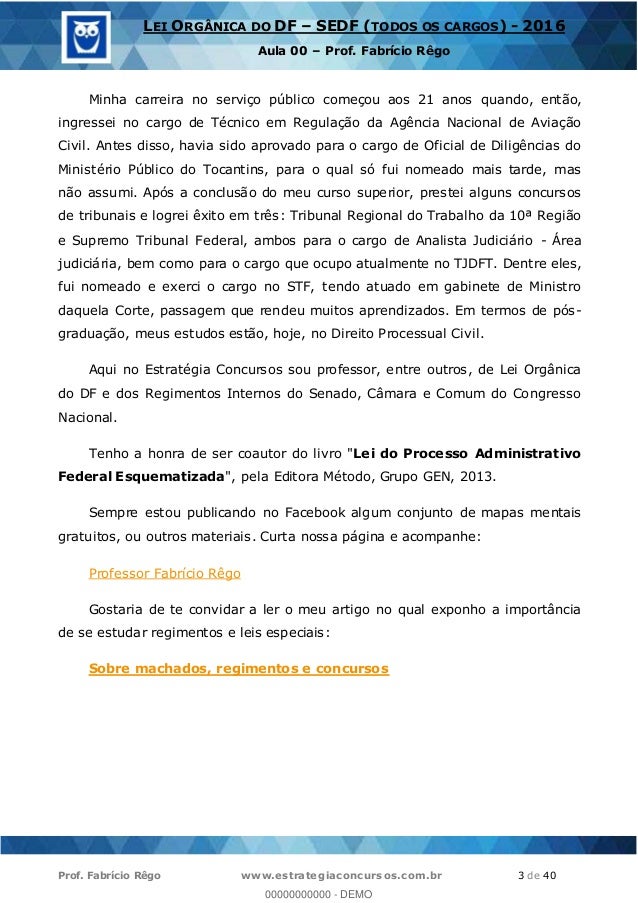 LEI ORGÂNICA DO DF – SEDF (TODOS OS CARGOS) - 2016
Aula 00 – Prof. Fabrício Rêgo

Minha carreira no serviço público começou aos 21 anos quando, então, ingressei no cargo de Técnico em Regulação da Agência Nacional de Aviação Civil. Antes disso, havia sido aprovado para o cargo de Oficial de Diligências do Ministério Público do Tocantins, para o qual só fui nomeado mais tarde, mas não assumi. Após a conclusão do meu curso superior, prestei alguns concursos de tribunais e logrei êxito em três: Tribunal Regional do Trabalho da 10ª Região e Supremo Tribunal Federal, ambos para o cargo de Analista Judiciário - Área judiciária, bem como para o cargo que ocupo atualmente no TJDFT. Dentre eles, fui nomeado e exerci o cargo no STF, tendo atuado em gabinete de Ministro daquela Corte, passagem que rendeu muitos aprendizados. Em termos de pós-graduação, meus estudos estão, hoje, no Direito Processual Civil.

Aqui no Estratégia Concursos sou professor, entre outros, de Lei Orgânica do DF e dos Regimentos Internos do Senado, Câmara e Comum do Congresso Nacional.

Tenho a honra de ser coautor do livro "Lei do Processo Administrativo Federal Esquematizada", pela Editora Método, Grupo GEN, 2013.

Sempre estou publicando no Facebook algum conjunto de mapas mentais gratuitos, ou outros materiais. Curta nossa página e acompanhe:

Professor Fabrício Rêgo

Gostaria de te convidar a ler o meu artigo no qual exponho a importância de se estudar regimentos e leis especiais:

Sobre machados, regimentos e concursos

Prof. Fabrício Rêgo www.estrategiaconcursos.com.br 3 de 40
00000000000 - DEMO